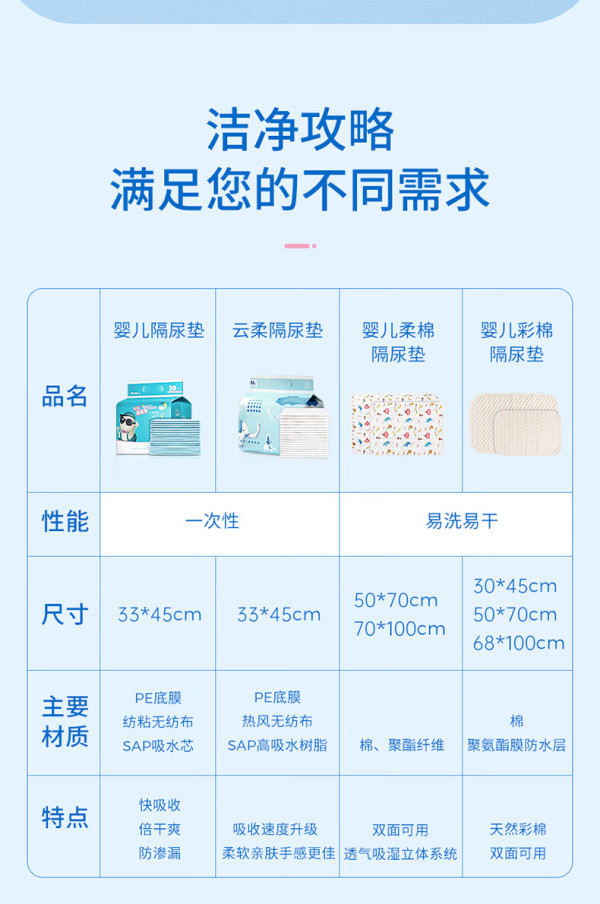 洁净攻略
满足您的不同需求

| 品名 | 婴儿隔尿垫 | 云柔隔尿垫 | 婴儿柔棉隔尿垫 | 婴儿彩棉隔尿垫 |
|---|---|---|---|---|
| 性能 | 一次性 | | 易洗易干 | |
| 尺寸 | 33*45cm | 33*45cm | 50*70cm 70*100cm | 30*45cm 50*70cm 68*100cm |
| 主要材质 | PE底膜 纺粘无纺布 SAP吸水芯 | PE底膜 热风无纺布 SAP高吸水树脂 | 棉、聚酯纤维 | 棉 聚氨酯膜防水层 |
| 特点 | 快吸收 倍干爽 防渗漏 | 吸收速度升级 柔软亲肤手感更佳 | 双面可用 透气吸湿立体系统 | 天然彩棉 双面可用 |